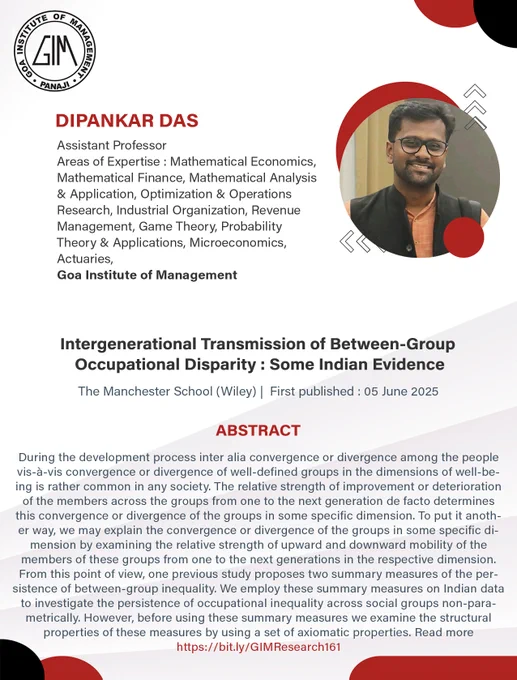 GOA INSTITUTE OF MANAGEMENT
GIM
PANAJI

DIPANKAR DAS

Assistant Professor
Areas of Expertise : Mathematical Economics, Mathematical Finance, Mathematical Analysis & Application, Optimization & Operations Research, Industrial Organization, Revenue Management, Game Theory, Probability Theory & Applications, Microeconomics, Actuaries,
Goa Institute of Management

Intergenerational Transmission of Between-Group Occupational Disparity : Some Indian Evidence

The Manchester School (Wiley) | First published : 05 June 2025

ABSTRACT

During the development process inter alia convergence or divergence among the people vis-à-vis convergence or divergence of well-defined groups in the dimensions of well-being is rather common in any society. The relative strength of improvement or deterioration of the members across the groups from one to the next generation de facto determines this convergence or divergence of the groups in some specific dimension. To put it another way, we may explain the convergence or divergence of the groups in some specific dimension by examining the relative strength of upward and downward mobility of the members of these groups from one to the next generations in the respective dimension. From this point of view, one previous study proposes two summary measures of the persistence of between-group inequality. We employ these summary measures on Indian data to investigate the persistence of occupational inequality across social groups non-parametrically. However, before using these summary measures we examine the structural properties of these measures by using a set of axiomatic properties. Read more
https://bit.ly/GIMResearch161